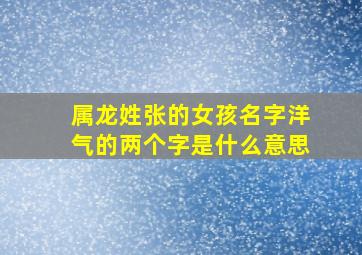 属龙姓张的女孩名字洋气的两个字是什么意思